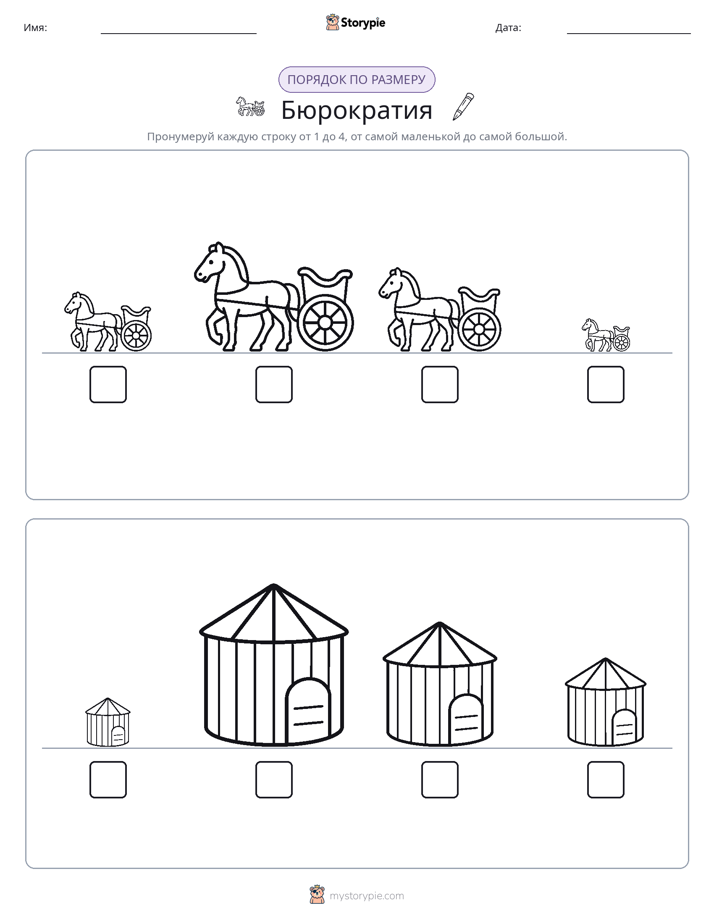 Имя: ____ Storypie Дата: ____

ПОРЯДОК ПО РАЗМЕРУ

Бюрократия

Пронумеруй каждую строку от 1 до 4, от самой маленькой до самой большой.

☐ ☐ ☐ ☐

☐ ☐ ☐ ☐

mystorypie.com